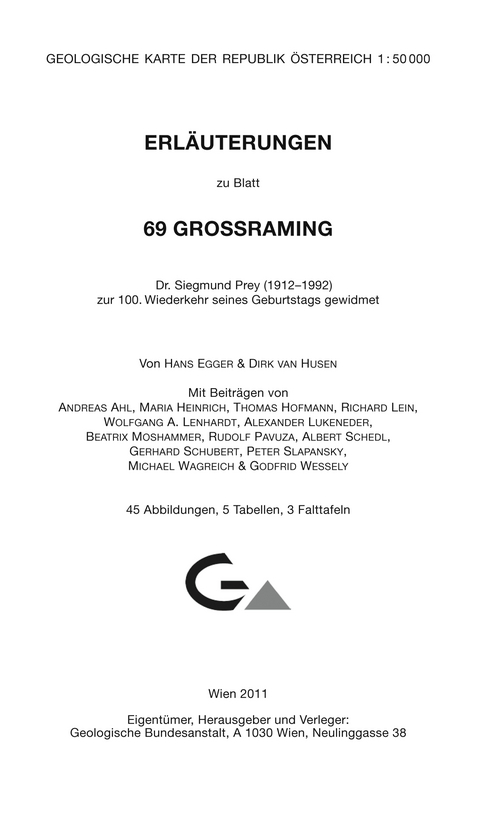 GEOLOGISCHE KARTE DER REPUBLIK ÖSTERREICH 1 : 50 000

ERLÄUTERUNGEN

zu Blatt

69 GROSSRAMING

Dr. Siegmund Prey (1912–1992)
zur 100. Wiederkehr seines Geburtstags gewidmet

Von HANS EGGER & DIRK VAN HUSEN

Mit Beiträgen von
ANDREAS AHL, MARIA HEINRICH, THOMAS HOFMANN, RICHARD LEIN, WOLFGANG A. LENHARDT, ALEXANDER LUKENEDER, BEATRIX MOSHAMMER, RUDOLF PAVUZA, ALBERT SCHEDL, GERHARD SCHUBERT, PETER SLAPANSKY, MICHAEL WAGREICH & GODFRID WESSELY

45 Abbildungen, 5 Tabellen, 3 Falttafeln

Wien 2011

Eigentümer, Herausgeber und Verleger:
Geologische Bundesanstalt, A 1030 Wien, Neulinggasse 38